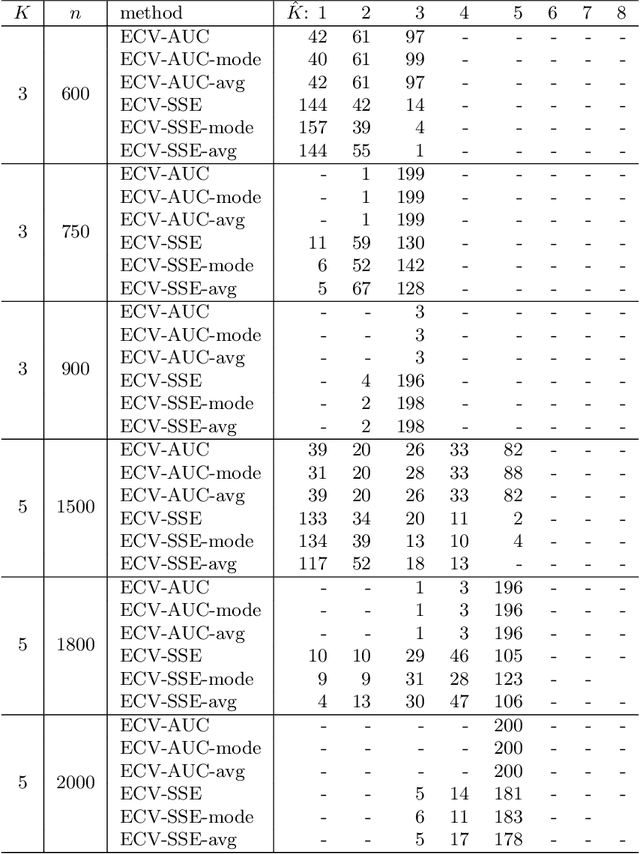 | $K$ | $n$ | method | $\hat{K}$: 1 | 2 | 3 | 4 | 5 | 6 | 7 | 8 |
|---|---|---|---|---|---|---|---|---|---|---|
| 3 | 600 | ECV-AUC | 42 | 61 | 97 | - | - | - | - | - |
| | | ECV-AUC-mode | 40 | 61 | 99 | - | - | - | - | - |
| | | ECV-AUC-avg | 42 | 61 | 97 | - | - | - | - | - |
| | | ECV-SSE | 144 | 42 | 14 | - | - | - | - | - |
| | | ECV-SSE-mode | 157 | 39 | 4 | - | - | - | - | - |
| | | ECV-SSE-avg | 144 | 55 | 1 | - | - | - | - | - |
| 3 | 750 | ECV-AUC | - | 1 | 199 | - | - | - | - | - |
| | | ECV-AUC-mode | - | 1 | 199 | - | - | - | - | - |
| | | ECV-AUC-avg | - | 1 | 199 | - | - | - | - | - |
| | | ECV-SSE | 11 | 59 | 130 | - | - | - | - | - |
| | | ECV-SSE-mode | 6 | 52 | 142 | - | - | - | - | - |
| | | ECV-SSE-avg | 5 | 67 | 128 | - | - | - | - | - |
| 3 | 900 | ECV-AUC | - | - | 3 | - | - | - | - | - |
| | | ECV-AUC-mode | - | - | 3 | - | - | - | - | - |
| | | ECV-AUC-avg | - | - | 3 | - | - | - | - | - |
| | | ECV-SSE | - | 4 | 196 | - | - | - | - | - |
| | | ECV-SSE-mode | - | 2 | 198 | - | - | - | - | - |
| | | ECV-SSE-avg | - | 2 | 198 | - | - | - | - | - |
| 5 | 1500 | ECV-AUC | 39 | 20 | 26 | 33 | 82 | - | - | - |
| | | ECV-AUC-mode | 31 | 20 | 28 | 33 | 88 | - | - | - |
| | | ECV-AUC-avg | 39 | 20 | 26 | 33 | 82 | - | - | - |
| | | ECV-SSE | 133 | 34 | 20 | 11 | 2 | - | - | - |
| | | ECV-SSE-mode | 134 | 39 | 13 | 10 | 4 | - | - | - |
| | | ECV-SSE-avg | 117 | 52 | 18 | 13 | - | - | - | - |
| 5 | 1800 | ECV-AUC | - | - | 1 | 3 | 196 | - | - | - |
| | | ECV-AUC-mode | - | - | 1 | 3 | 196 | - | - | - |
| | | ECV-AUC-avg | - | - | 1 | 3 | 196 | - | - | - |
| | | ECV-SSE | 10 | 10 | 29 | 46 | 105 | - | - | - |
| | | ECV-SSE-mode | 9 | 9 | 31 | 28 | 123 | - | - | - |
| | | ECV-SSE-avg | 4 | 13 | 30 | 47 | 106 | - | - | - |
| 5 | 2000 | ECV-AUC | - | - | - | - | 200 | - | - | - |
| | | ECV-AUC-mode | - | - | - | - | 200 | - | - | - |
| | | ECV-AUC-avg | - | - | - | - | 200 | - | - | - |
| | | ECV-SSE | - | - | 5 | 14 | 181 | - | - | - |
| | | ECV-SSE-mode | - | - | 6 | 11 | 183 | - | - | - |
| | | ECV-SSE-avg | - | - | 5 | 17 | 178 | - | - | - |